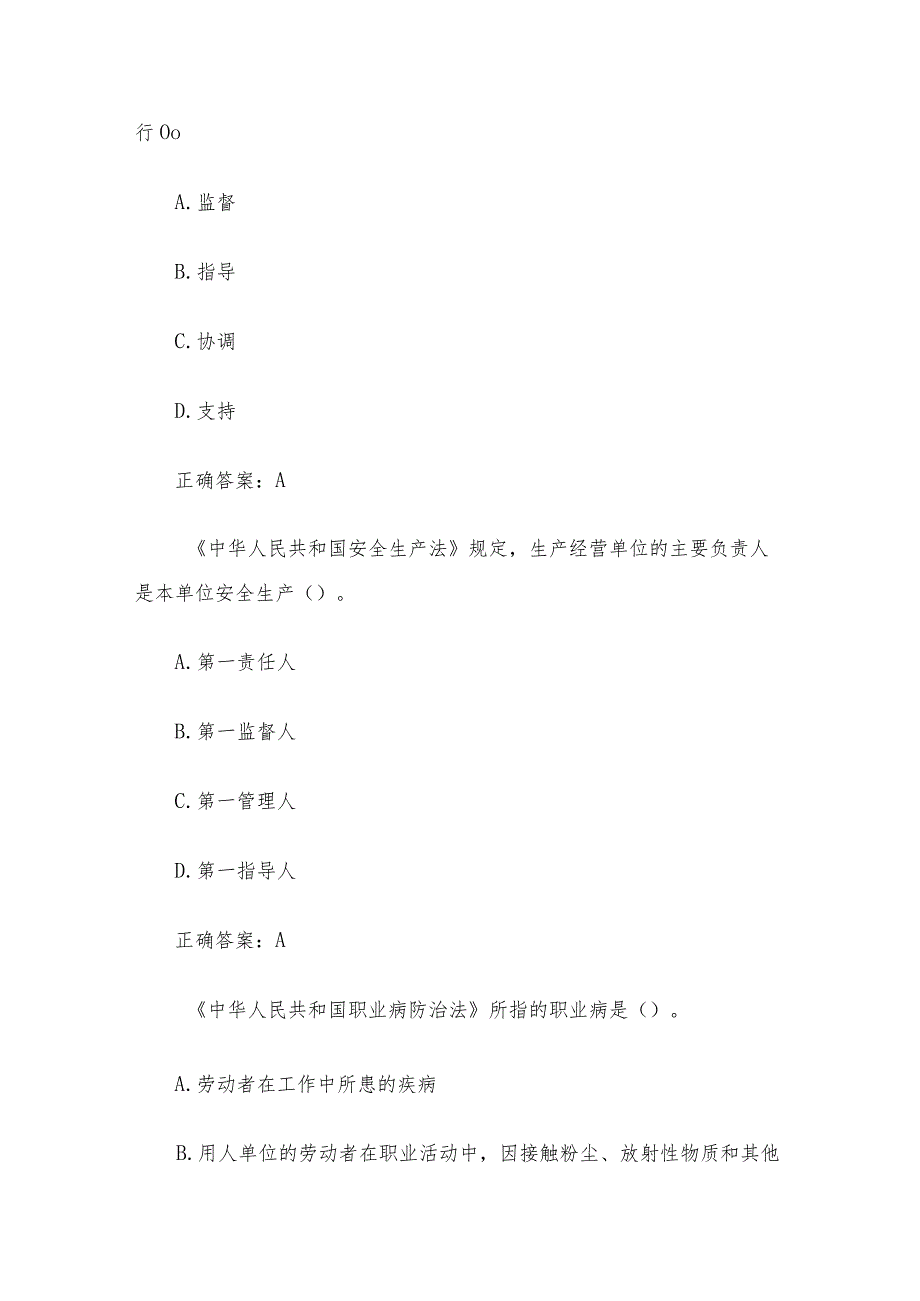 行 Oo

A. 监督

B. 指导

C. 协调

D. 支持

正确答案：A

《中华人民共和国安全生产法》规定，生产经营单位的主要负责人是本单位安全生产（）。

A. 第一责任人

B. 第一监督人

C. 第一管理人

D. 第一指导人

正确答案：A

《中华人民共和国职业病防治法》所指的职业病是（）。

A. 劳动者在工作中所患的疾病

B. 用人单位的劳动者在职业活动中，因接触粉尘、放射性物质和其他